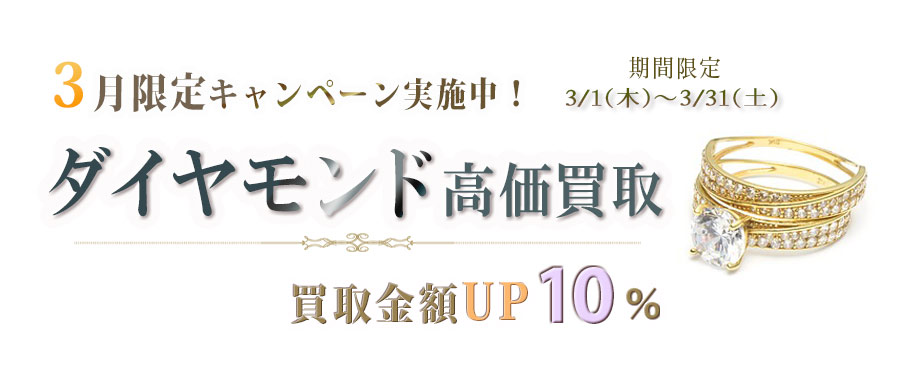 3月限定キャンペーン実施中！

期間限定
3/1(木)～3/31(土)

ダイヤモンド高価買取

買取金額UP10％